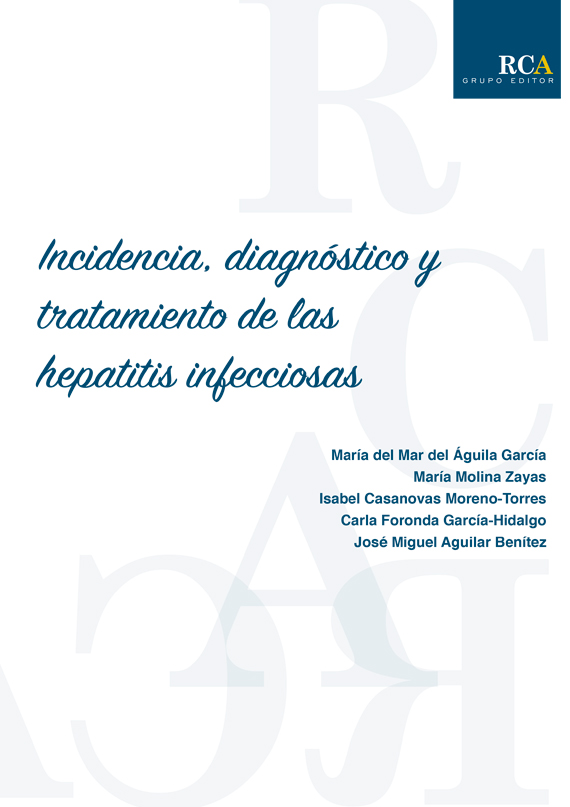 RCA
GRUPO EDITOR

Incidencia, diagnóstico y tratamiento de las hepatitis infecciosas

María del Mar del Águila García
María Molina Zayas
Isabel Casanovas Moreno-Torres
Carla Foronda García-Hidalgo
José Miguel Aguilar Benítez